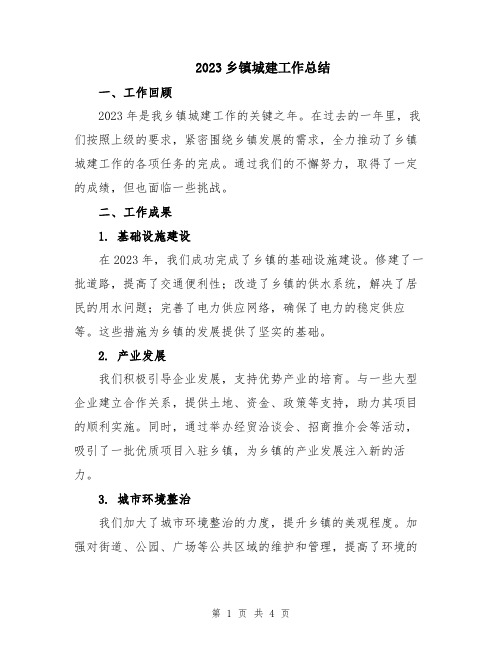 2023 乡镇城建工作总结

一、工作回顾

2023 年是我乡镇城建工作的关键之年。在过去的一年里，我们按照上级的要求，紧密围绕乡镇发展的需求，全力推动了乡镇城建工作的各项任务的完成。通过我们的不懈努力，取得了一定的成绩，但也面临一些挑战。

二、工作成果

1. 基础设施建设

在 2023 年，我们成功完成了乡镇的基础设施建设。修建了一批道路，提高了交通便利性；改造了乡镇的供水系统，解决了居民的用水问题；完善了电力供应网络，确保了电力的稳定供应等。这些措施为乡镇的发展提供了坚实的基础。

2. 产业发展

我们积极引导企业发展，支持优势产业的培育。与一些大型企业建立合作关系，提供土地、资金、政策等支持，助力其项目的顺利实施。同时，通过举办经贸洽谈会、招商推介会等活动，吸引了一批优质项目入驻乡镇，为乡镇的产业发展注入新的活力。

3. 城市环境整治

我们加大了城市环境整治的力度，提升乡镇的美观程度。加强对街道、公园、广场等公共区域的维护和管理，提高了环境的

第 1 页 共 4 页